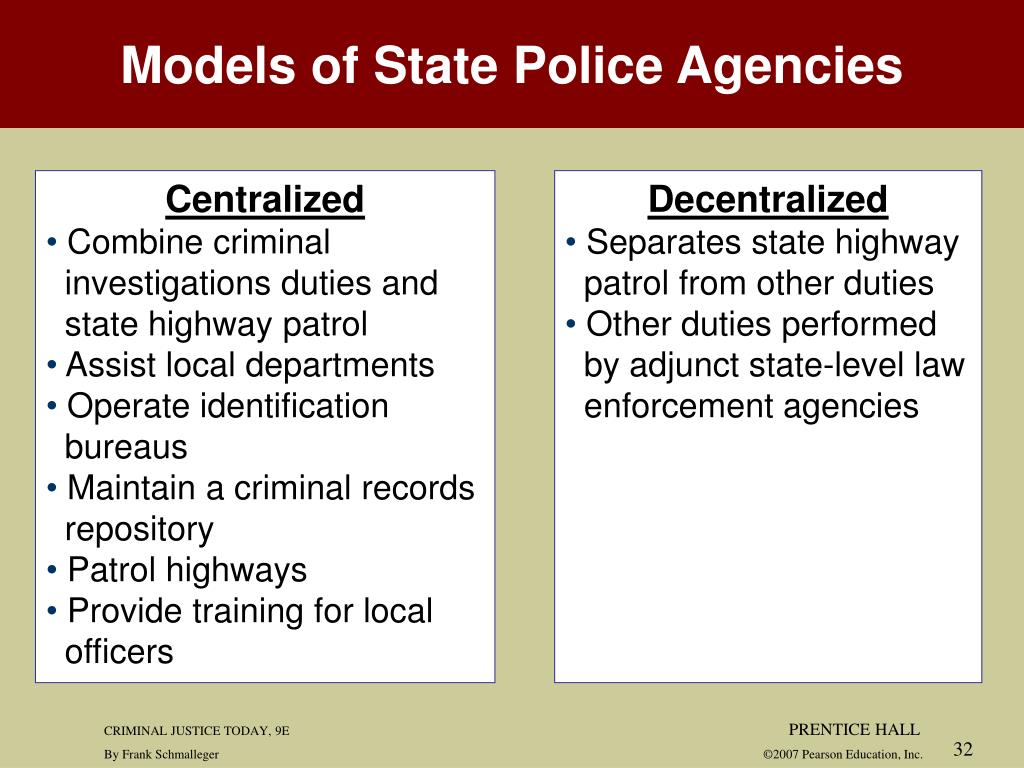 Models of State Police Agencies

Centralized
• Combine criminal investigations duties and state highway patrol
• Assist local departments
• Operate identification bureaus
• Maintain a criminal records repository
• Patrol highways
• Provide training for local officers

Decentralized
• Separates state highway patrol from other duties
• Other duties performed by adjunct state-level law enforcement agencies

CRIMINAL JUSTICE TODAY, 9E
By Frank Schmalleger

PRENTICE HALL
©2007 Pearson Education, Inc.

32